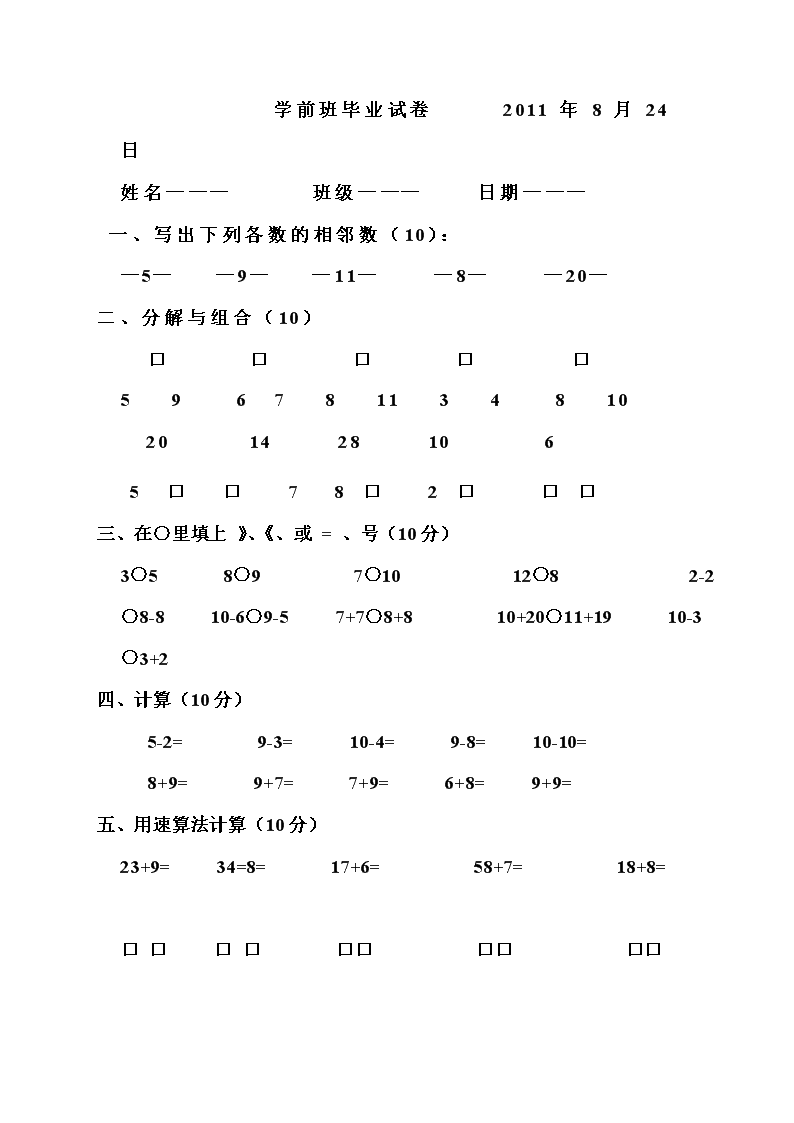 学前班毕业试卷　　2011 年 8 月 24 日

姓名———　　班级———　　日期———

一、写出下列各数的相邻数（10）：

—5—　—9—　—11—　—8—　—20—

二、分解与组合（10）

□　□　□　□　□

5　9　6　7　8　11　3　4　8　10

20　14　28　10　6

5　□　□　7　8　□　2　□　□　□

三、在○里填上 》、《、或 = 、号（10分）

3○5　8○9　7○10　12○8　2-2○8-8　10-6○9-5　7+7○8+8　10+20○11+19　10-3○3+2

四、计算（10分）

5-2=　9-3=　10-4=　9-8=　10-10=

8+9=　9+7=　7+9=　6+8=　9+9=

五、用速算法计算（10分）

23+9=　34=8=　17+6=　58+7=　18+8=

□ □　□ □　□□　□□　□□